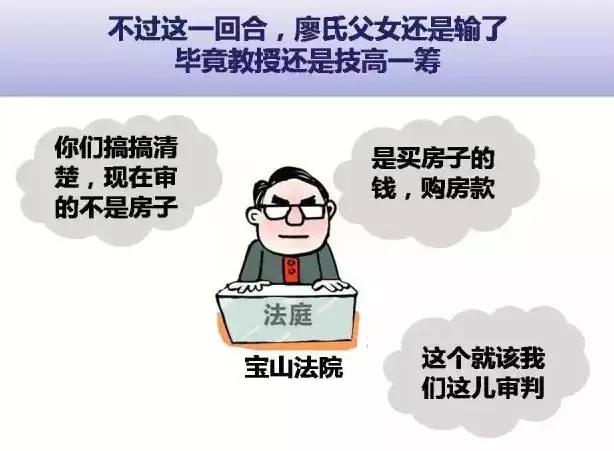 不过这一回合，廖氏父女还是输了
毕竟教授还是技高一筹

你们搞搞清楚，现在审的不是房子

是买房子的钱，购房款

法庭

宝山法院

这个就该我们这儿审判